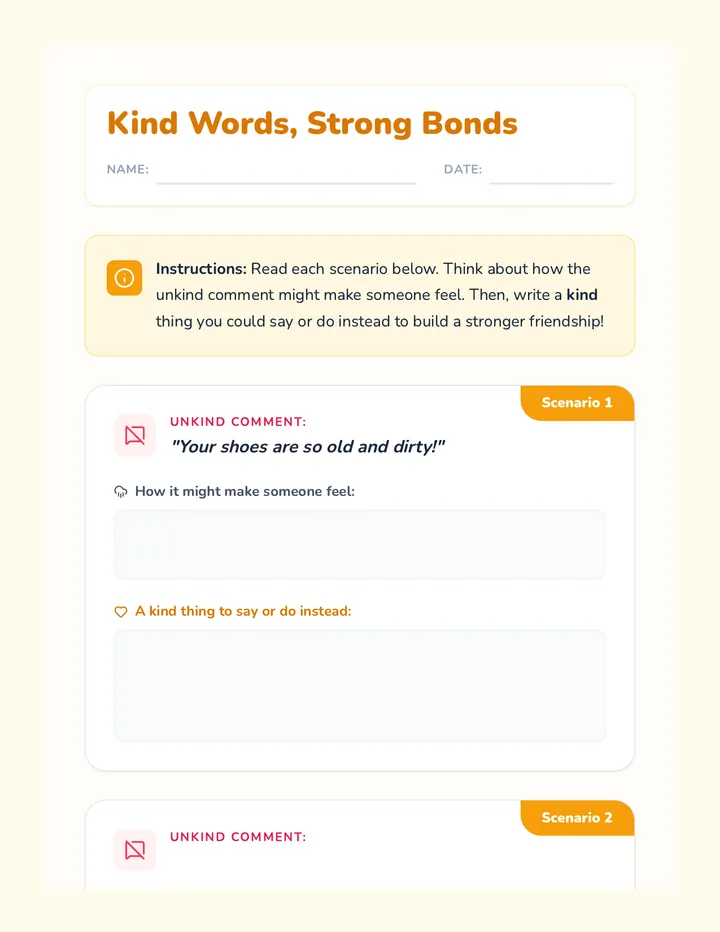 Kind Words, Strong Bonds

NAME: ____ DATE: ____

Instructions: Read each scenario below. Think about how the unkind comment might make someone feel. Then, write a kind thing you could say or do instead to build a stronger friendship!

Scenario 1

UNKIND COMMENT:
"Your shoes are so old and dirty!"

How it might make someone feel:

A kind thing to say or do instead:

Scenario 2

UNKIND COMMENT: